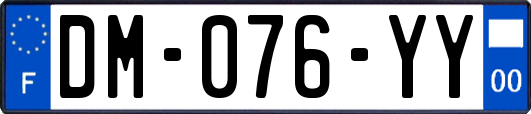 F

DM-076-YY

00